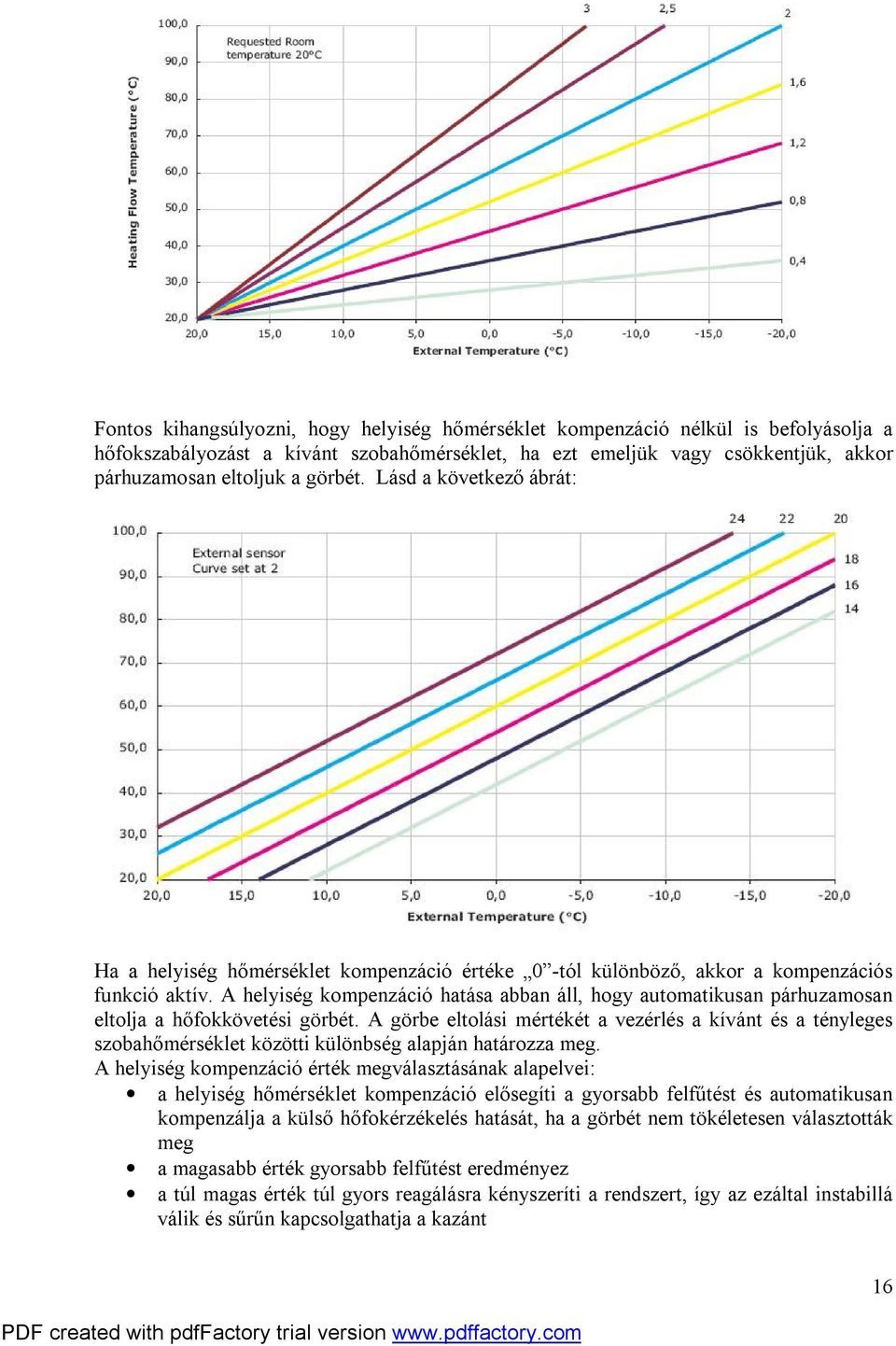 Heating Flow Temperature (°C)

100,0
90,0
80,0
70,0
60,0
50,0
40,0
30,0
20,0

Requested Room temperature 20°C

3
2,5
2
1,6
1,2
0,8
0,4

20,0 15,0 10,0 5,0 0,0 -5,0 -10,0 -15,0 -20,0

External Temperature (°C)

Fontos kihangsúlyozni, hogy helyiség hőmérséklet kompenzáció nélkül is befolyásolja a hőfokszabályozást a kívánt szobahőmérséklet, ha ezt emeljük vagy csökkentjük, akkor párhuzamosan eltoljuk a görbét. Lásd a következő ábrát:

100,0
90,0
80,0
70,0
60,0
50,0
40,0
30,0
20,0

External sensor
Curve set at 2

24
22
20
18
16
14

20,0 15,0 10,0 5,0 0,0 -5,0 -10,0 -15,0 -20,0

External Temperature (°C)

Ha a helyiség hőmérséklet kompenzáció értéke „0”-tól különböző, akkor a kompenzációs funkció aktív. A helyiség kompenzáció hatása abban áll, hogy automatikusan párhuzamosan eltolja a hőfokkövetési görbét. A görbe eltolási mértékét a vezérlés a kívánt és a tényleges szobahőmérséklet közötti különbség alapján határozza meg.
A helyiség kompenzáció érték megválasztásának alapelvei:
• a helyiség hőmérséklet kompenzáció elősegíti a gyorsabb felfűtést és automatikusan kompenzálja a külső hőfokérzékelés hatását, ha a görbét nem tökéletesen választották meg
• a magasabb érték gyorsabb felfűtést eredményez
• a túl magas érték túl gyors reagálásra kényszeríti a rendszert, így az ezáltal instabillá válik és sűrűn kapcsolgathatja a kazánt

16

PDF created with pdfFactory trial version www.pdffactory.com